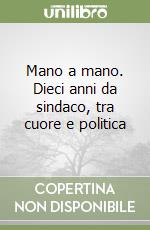 unilibro

Mano a mano. Dieci anni da sindaco, tra cuore e politica

COPERTINA NON DISPONIBILE